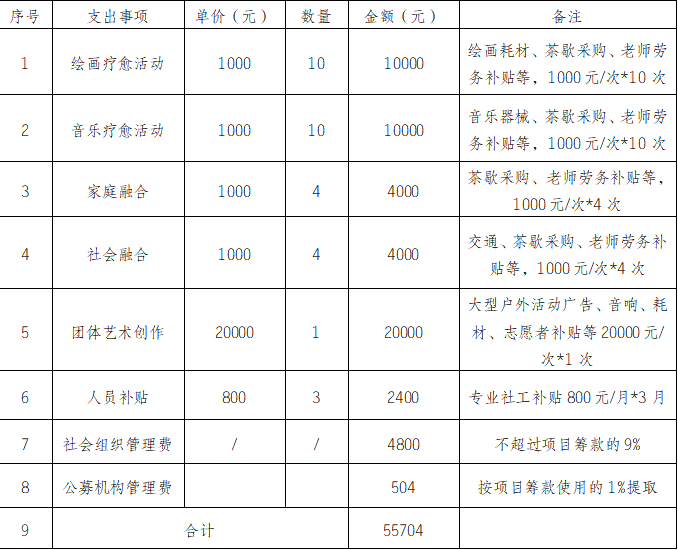 | 序号 | 支出事项 | 单价（元） | 数量 | 金额（元） | 备注 |
|---|---|---|---|---|---|
| 1 | 绘画疗愈活动 | 1000 | 10 | 10000 | 绘画耗材、茶歇采购、老师劳务补贴等，1000元/次*10次 |
| 2 | 音乐疗愈活动 | 1000 | 10 | 10000 | 音乐器械、茶歇采购、老师劳务补贴等，1000元/次*10次 |
| 3 | 家庭融合 | 1000 | 4 | 4000 | 茶歇采购、老师劳务补贴等，1000元/次*4次 |
| 4 | 社会融合 | 1000 | 4 | 4000 | 交通、茶歇采购、老师劳务补贴等，1000元/次*4次 |
| 5 | 团体艺术创作 | 20000 | 1 | 20000 | 大型户外活动广告、音响、耗材、志愿者补贴等20000元/次*1次 |
| 6 | 人员补贴 | 800 | 3 | 2400 | 专业社工补贴800元/月*3月 |
| 7 | 社会组织管理费 | / | / | 4800 | 不超过项目筹款的9% |
| 8 | 公募机构管理费 | | | 504 | 按项目筹款使用的1%提取 |
| 9 | 合计 | | | 55704 | |